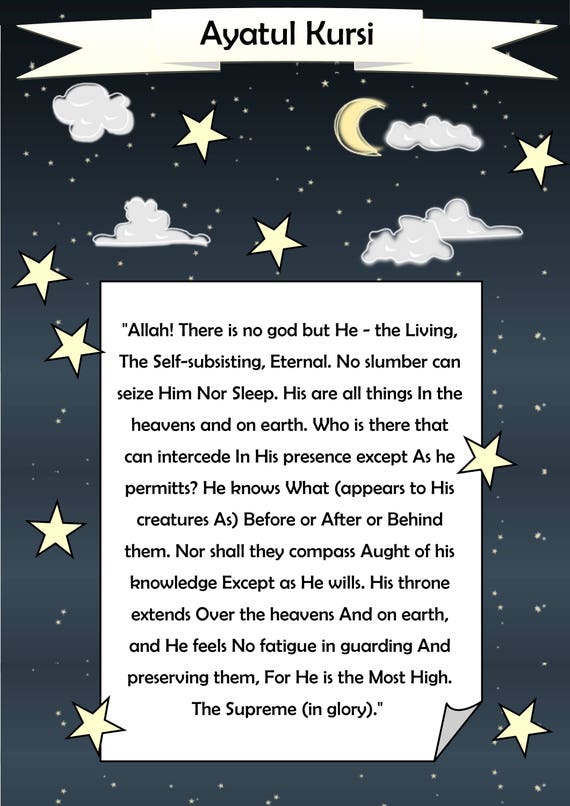 Ayatul Kursi

"Allah! There is no god but He - the Living, The Self-subsisting, Eternal. No slumber can seize Him Nor Sleep. His are all things In the heavens and on earth. Who is there that can intercede In His presence except As he permitts? He knows What (appears to His creatures As) Before or After or Behind them. Nor shall they compass Aught of his knowledge Except as He wills. His throne extends Over the heavens And on earth, and He feels No fatigue in guarding And preserving them, For He is the Most High. The Supreme (in glory)."